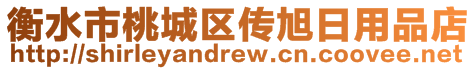 衡水市桃城区传旭日用品店
http://shirleyandrew.cn.coovee.net